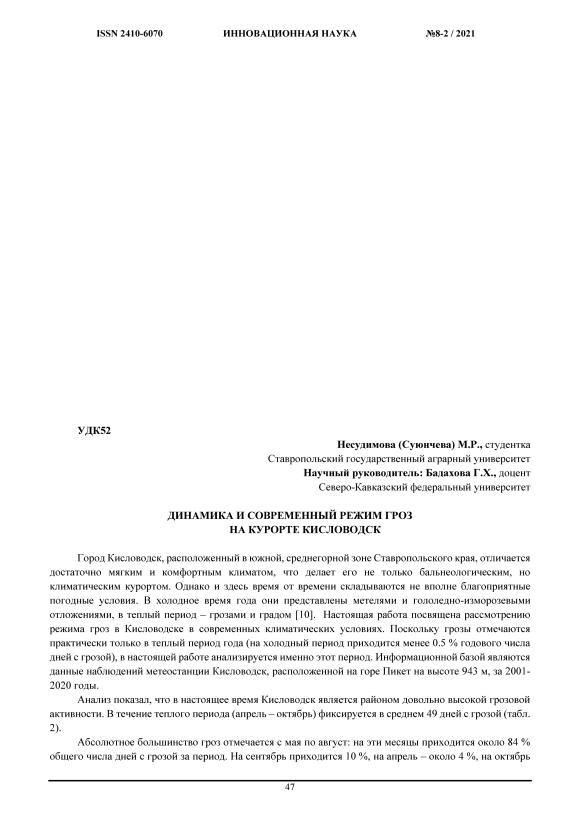 ISSN 2410-6070 ИННОВАЦИОННАЯ НАУКА №8-2 / 2021

УДК52

Несудимова (Суюнчева) М.Р., студентка
Ставропольский государственный аграрный университет
Научный руководитель: Бадахова Г.Х., доцент
Северо-Кавказский федеральный университет

ДИНАМИКА И СОВРЕМЕННЫЙ РЕЖИМ ГРОЗ
НА КУРОРТЕ КИСЛОВОДСК

Город Кисловодск, расположенный в южной, среднегорной зоне Ставропольского края, отличается достаточно мягким и комфортным климатом, что делает его не только бальнеологическим, но климатическим курортом. Однако и здесь время от времени складываются не вполне благоприятные погодные условия. В холодное время года они представлены метелями и гололедно-изморозевыми отложениями, в теплый период – грозами и градом [10]. Настоящая работа посвящена рассмотрению режима гроз в Кисловодске в современных климатических условиях. Поскольку грозы отмечаются практически только в теплый период года (на холодный период приходится менее 0.5 % годового числа дней с грозой), в настоящей работе анализируется именно этот период. Информационной базой являются данные наблюдений метеостанции Кисловодск, расположенной на горе Пикет на высоте 943 м, за 2001-2020 годы.

Анализ показал, что в настоящее время Кисловодск является районом довольно высокой грозовой активности. В течение теплого периода (апрель – октябрь) фиксируется в среднем 49 дней с грозой (табл. 2).

Абсолютное большинство гроз отмечается с мая по август: на эти месяцы приходится около 84 % общего числа дней с грозой за период. На сентябрь приходится 10 %, на апрель – около 4 %, на октябрь

47